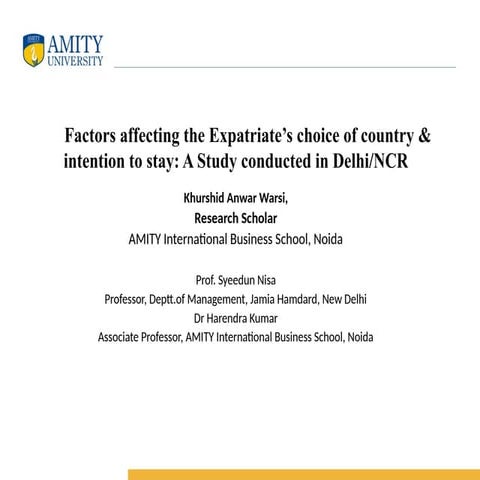 AMITY
UNIVERSITY

Factors affecting the Expatriate's choice of country & intention to stay: A Study conducted in Delhi/NCR

Khurshid Anwar Warsi,
Research Scholar
AMITY International Business School, Noida

Prof. Syeedun Nisa
Professor, Deptt.of Management, Jamia Hamdard, New Delhi
Dr Harendra Kumar
Associate Professor, AMITY International Business School, Noida